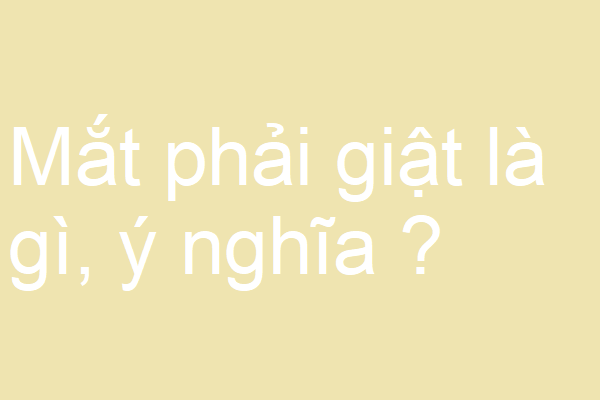 Mắt phải giật là gì, ý nghĩa ?